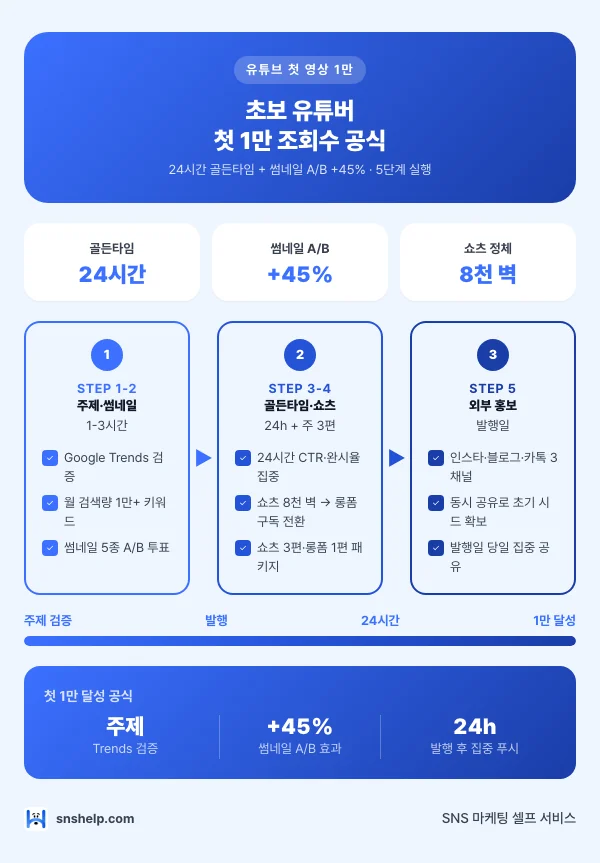 유튜브 첫 영상 1만

초보 유튜버
첫 1만 조회수 공식

24시간 골든타임 + 썸네일 A/B +45% · 5단계 실행

골든타임
24시간

썸네일 A/B
+45%

쇼츠 정체
8천 벽

1
STEP 1-2
주제·썸네일
1-3시간

Google Trends 검증

월 검색량 1만+ 키워드

썸네일 5종 A/B 투표

2
STEP 3-4
골든타임·쇼츠
24h + 주 3편

24시간 CTR·완시율 집중

쇼츠 8천 벽 → 롱폼 구독 전환

쇼츠 3편·롱폼 1편 패키지

3
STEP 5
외부 홍보
발행일

인스타·블로그·카톡 3채널

동시 공유로 초기 시드 확보

발행일 당일 집중 공유

주제 검증
발행
24시간
1만 달성

첫 1만 달성 공식

주제
Trends 검증

+45%
썸네일 A/B 효과

24h
발행 후 집중 푸시

snshelp.com
SNS 마케팅 셀프 서비스